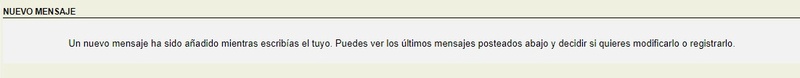 NUEVO MENSAJE

Un nuevo mensaje ha sido añadido mientras escribías el tuyo. Puedes ver los últimos mensajes posteados abajo y decidir si quieres modificarlo o registrarlo.